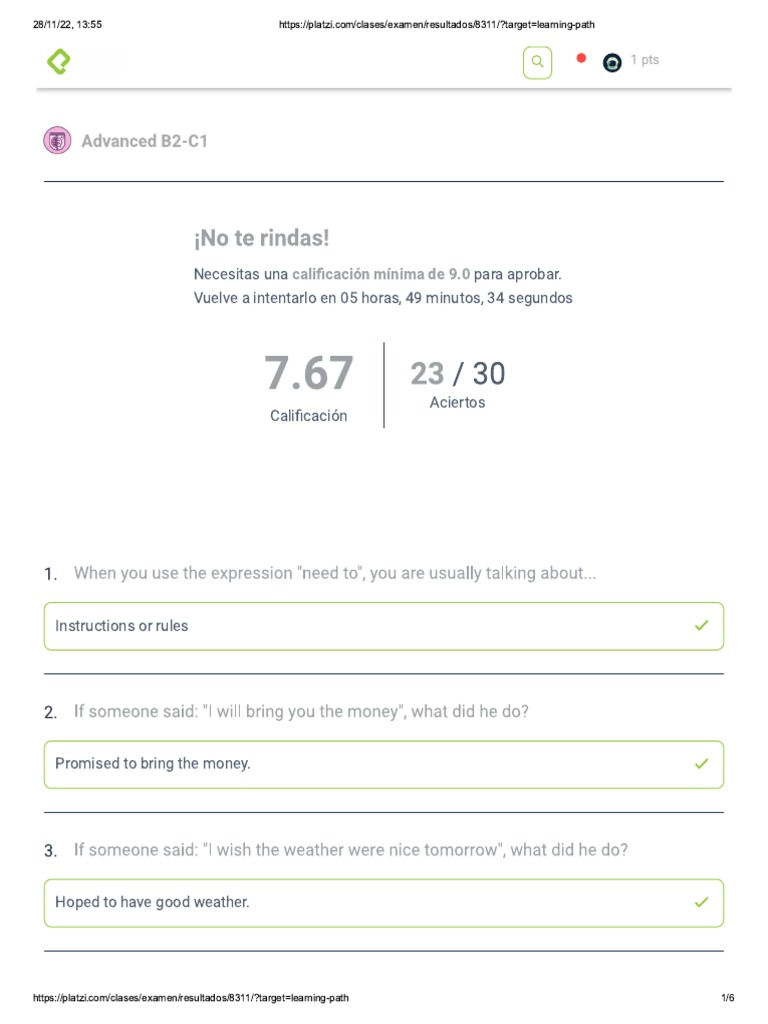 28/11/22, 13:55 https://platzi.com/clases/examen/resultados/8311/?target=learning-path

1 pts

Advanced B2-C1

¡No te rindas!

Necesitas una calificación mínima de 9.0 para aprobar.
Vuelve a intentarlo en 05 horas, 49 minutos, 34 segundos

7.67
Calificación

23 / 30
Aciertos

1. When you use the expression "need to", you are usually talking about...

Instructions or rules ✓

2. If someone said: "I will bring you the money", what did he do?

Promised to bring the money. ✓

3. If someone said: "I wish the weather were nice tomorrow", what did he do?

Hoped to have good weather. ✓

https://platzi.com/clases/examen/resultados/8311/?target=learning-path 1/6